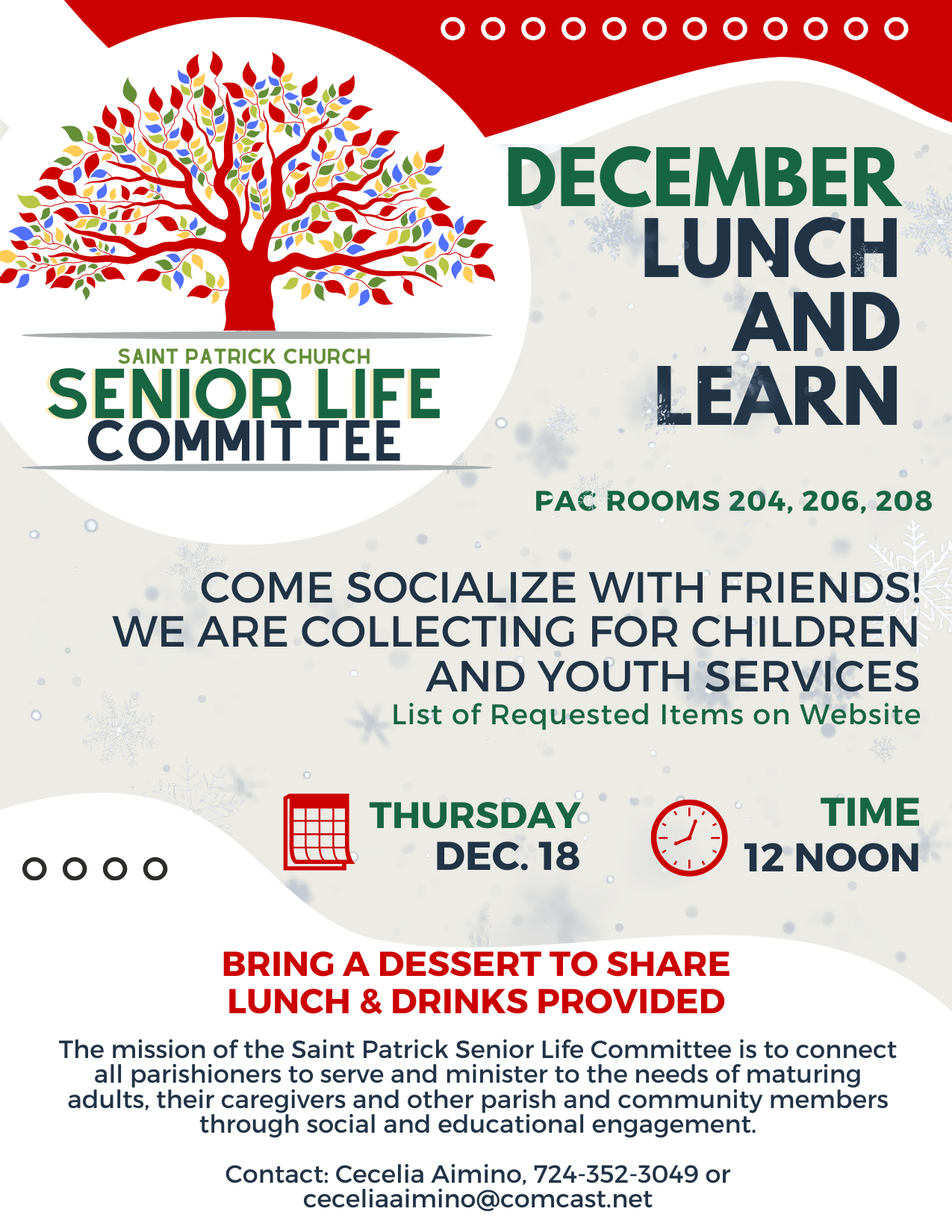 SAINT PATRICK CHURCH
SENIOR LIFE
COMMITTEE

DECEMBER
LUNCH
AND
LEARN

PAC ROOMS 204, 206, 208

COME SOCIALIZE WITH FRIENDS!
WE ARE COLLECTING FOR CHILDREN AND YOUTH SERVICES
List of Requested Items on Website

THURSDAY
DEC. 18

TIME
12 NOON

BRING A DESSERT TO SHARE
LUNCH & DRINKS PROVIDED

The mission of the Saint Patrick Senior Life Committee is to connect all parishioners to serve and minister to the needs of maturing adults, their caregivers and other parish and community members through social and educational engagement.

Contact: Cecelia Aimino, 724-352-3049 or ceceliaaimino@comcast.net